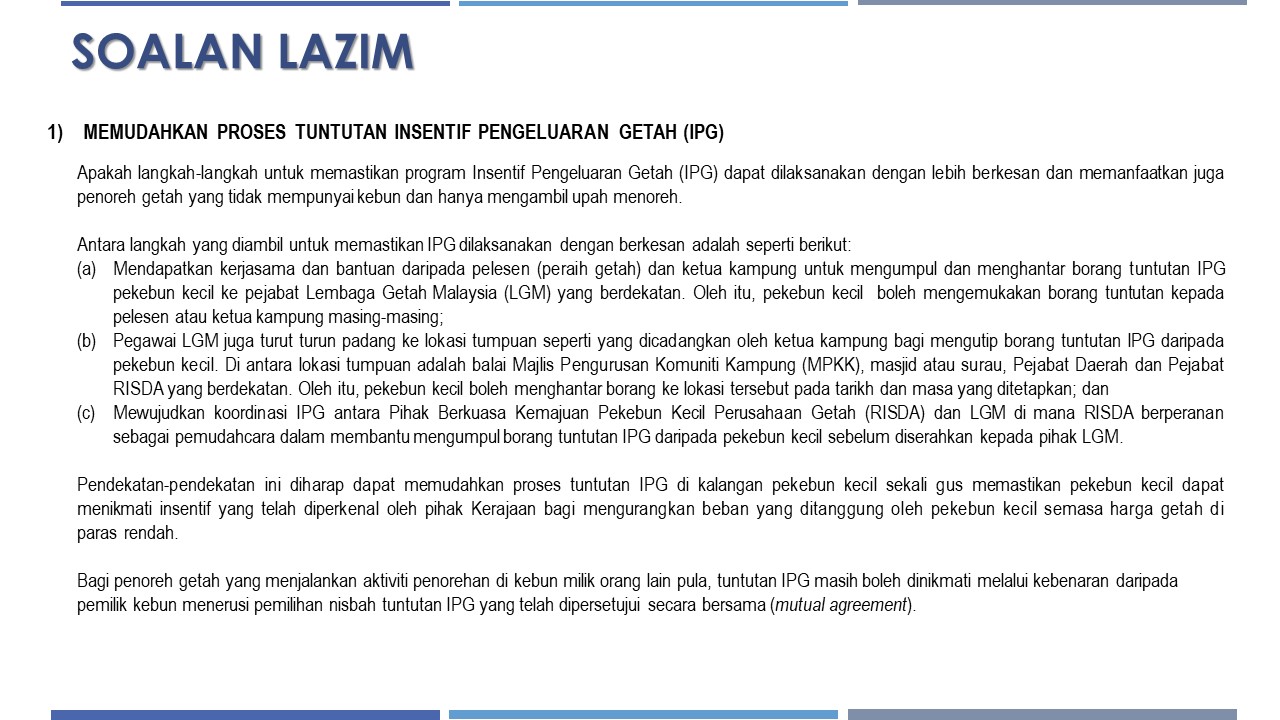 SOALAN LAZIM

1) MEMUDAHKAN PROSES TUNTUTAN INSENTIF PENGELUARAN GETAH (IPG)

Apakah langkah-langkah untuk memastikan program Insentif Pengeluaran Getah (IPG) dapat dilaksanakan dengan lebih berkesan dan memanfaatkan juga penoreh getah yang tidak mempunyai kebun dan hanya mengambil upah menoreh.

Antara langkah yang diambil untuk memastikan IPG dilaksanakan dengan berkesan adalah seperti berikut:
(a) Mendapatkan kerjasama dan bantuan daripada pelesen (peraih getah) dan ketua kampung untuk mengumpul dan menghantar borang tuntutan IPG pekebun kecil ke pejabat Lembaga Getah Malaysia (LGM) yang berdekatan. Oleh itu, pekebun kecil boleh mengemukakan borang tuntutan kepada pelesen atau ketua kampung masing-masing;
(b) Pegawai LGM juga turut turun padang ke lokasi tumpuan seperti yang dicadangkan oleh ketua kampung bagi mengutip borang tuntutan IPG daripada pekebun kecil. Di antara lokasi tumpuan adalah balai Majlis Pengurusan Komuniti Kampung (MPKK), masjid atau surau, Pejabat Daerah dan Pejabat RISDA yang berdekatan. Oleh itu, pekebun kecil boleh menghantar borang ke lokasi tersebut pada tarikh dan masa yang ditetapkan; dan
(c) Mewujudkan koordinasi IPG antara Pihak Berkuasa Kemajuan Pekebun Kecil Perusahaan Getah (RISDA) dan LGM di mana RISDA berperanan sebagai pemudahcara dalam membantu mengumpul borang tuntutan IPG daripada pekebun kecil sebelum diserahkan kepada pihak LGM.

Pendekatan-pendekatan ini diharap dapat memudahkan proses tuntutan IPG di kalangan pekebun kecil sekali gus memastikan pekebun kecil dapat menikmati insentif yang telah diperkenal oleh pihak Kerajaan bagi mengurangkan beban yang ditanggung oleh pekebun kecil semasa harga getah di paras rendah.

Bagi penoreh getah yang menjalankan aktiviti penorehan di kebun milik orang lain pula, tuntutan IPG masih boleh dinikmati melalui kebenaran daripada pemilik kebun menerusi pemilihan nisbah tuntutan IPG yang telah dipersetujui secara bersama (mutual agreement).